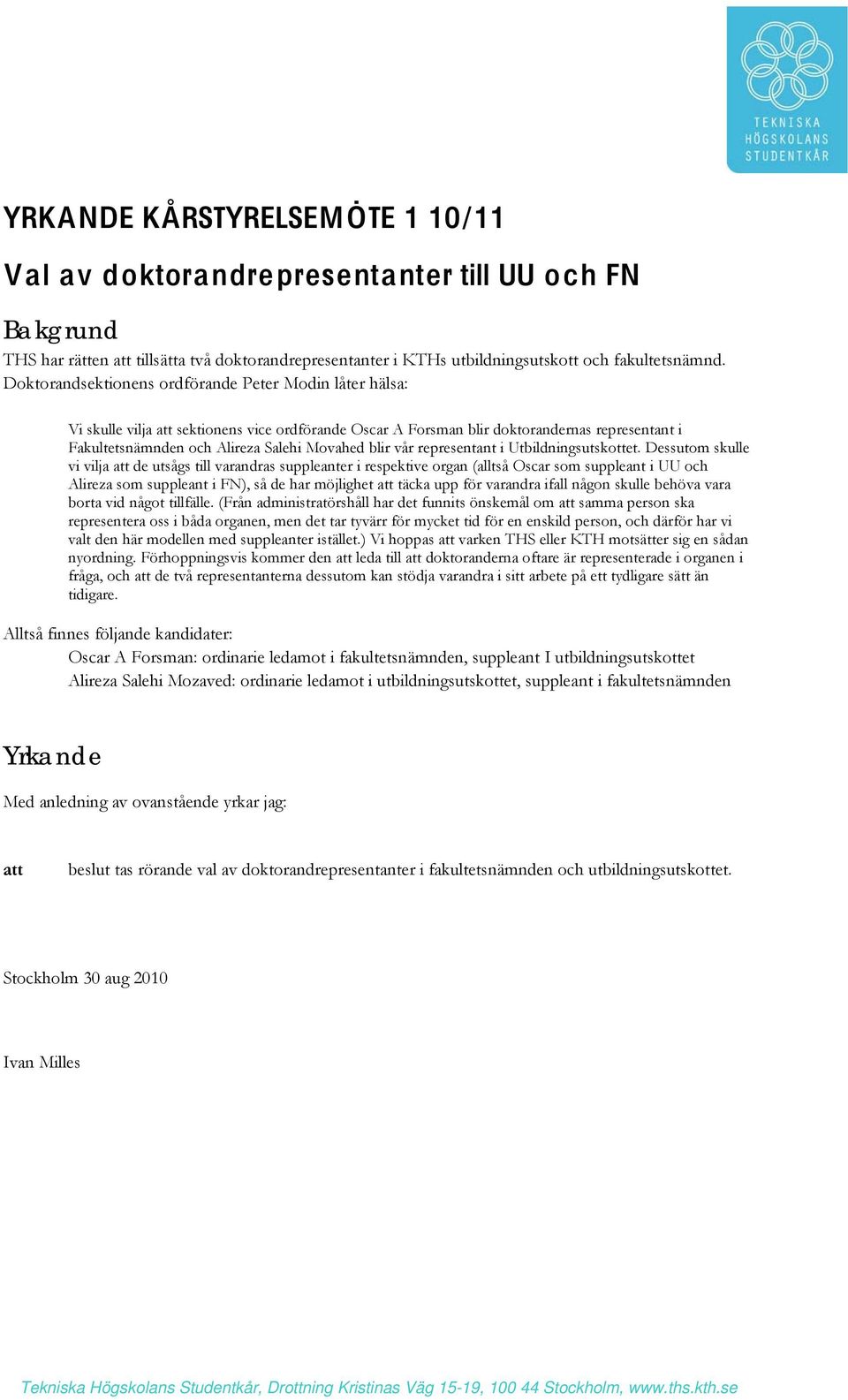 TEKNISKA HÖGSKOLANS STUDENTKÅR

YRKANDE KÅRSTYRELSEMÖTE 1 10/11

Val av doktorandrepresentanter till UU och FN

Bakgrund

THS har rätten att tillsätta två doktorandrepresentanter i KTHs utbildningsutskott och fakultetsnämnd. Doktorandsektionens ordförande Peter Modin låter hälsa:

Vi skulle vilja att sektionens vice ordförande Oscar A Forsman blir doktorandernas representant i Fakultetsnämnden och Alireza Salehi Movahed blir vår representant i Utbildningsutskottet. Dessutom skulle vi vilja att de utsågs till varandras suppleanter i respektive organ (alltså Oscar som suppleant i UU och Alireza som suppleant i FN), så de har möjlighet att täcka upp för varandra ifall någon skulle behöva vara borta vid något tillfälle. (Från administratörshåll har det funnits önskemål om att samma person ska representera oss i båda organen, men det tar tyvärr för mycket tid för en enskild person, och därför har vi valt den här modellen med suppleanter istället.) Vi hoppas att varken THS eller KTH motsätter sig en sådan nyordning. Förhoppningsvis kommer den att leda till att doktoranderna oftare är representerade i organen i fråga, och att de två representanterna dessutom kan stödja varandra i sitt arbete på ett tydligare sätt än tidigare.

Alltså finnes följande kandidater:

Oscar A Forsman: ordinarie ledamot i fakultetsnämnden, suppleant I utbildningsutskottet
Alireza Salehi Mozaved: ordinarie ledamot i utbildningsutskottet, suppleant i fakultetsnämnden

Yrkande

Med anledning av ovanstående yrkar jag:

att beslut tas rörande val av doktorandrepresentanter i fakultetsnämnden och utbildningsutskottet.

Stockholm 30 aug 2010

Ivan Milles

Tekniska Högskolans Studentkår, Drottning Kristinas Väg 15-19, 100 44 Stockholm, www.ths.kth.se